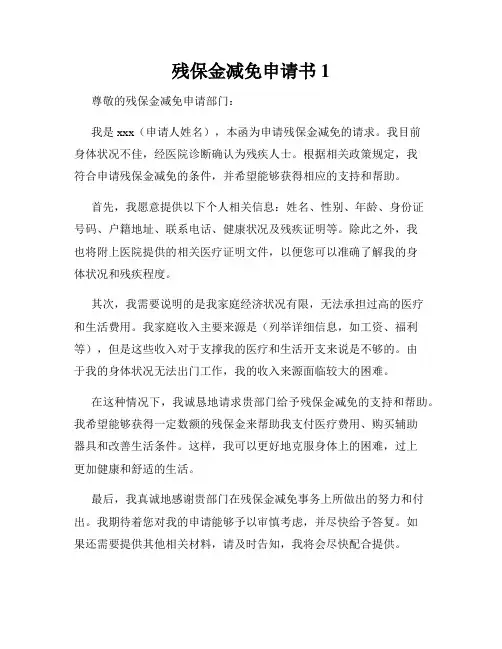 残保金减免申请书 1

尊敬的残保金减免申请部门：

我是 xxx（申请人姓名），本函为申请残保金减免的请求。我目前身体状况不佳，经医院诊断确认为残疾人士。根据相关政策规定，我符合申请残保金减免的条件，并希望能够获得相应的支持和帮助。

首先，我愿意提供以下个人相关信息：姓名、性别、年龄、身份证号码、户籍地址、联系电话、健康状况及残疾证明等。除此之外，我也将附上医院提供的相关医疗证明文件，以便您可以准确了解我的身体状况和残疾程度。

其次，我需要说明的是我家庭经济状况有限，无法承担过高的医疗和生活费用。我家庭收入主要来源是（列举详细信息，如工资、福利等），但是这些收入对于支撑我的医疗和生活开支来说是不够的。由于我的身体状况无法出门工作，我的收入来源面临较大的困难。

在这种情况下，我诚恳地请求贵部门给予残保金减免的支持和帮助。我希望能够获得一定数额的残保金来帮助我支付医疗费用、购买辅助器具和改善生活条件。这样，我可以更好地克服身体上的困难，过上更加健康和舒适的生活。

最后，我真诚地感谢贵部门在残保金减免事务上所做出的努力和付出。我期待着您对我的申请能够予以审慎考虑，并尽快给予答复。如果还需要提供其他相关材料，请及时告知，我将会尽快配合提供。